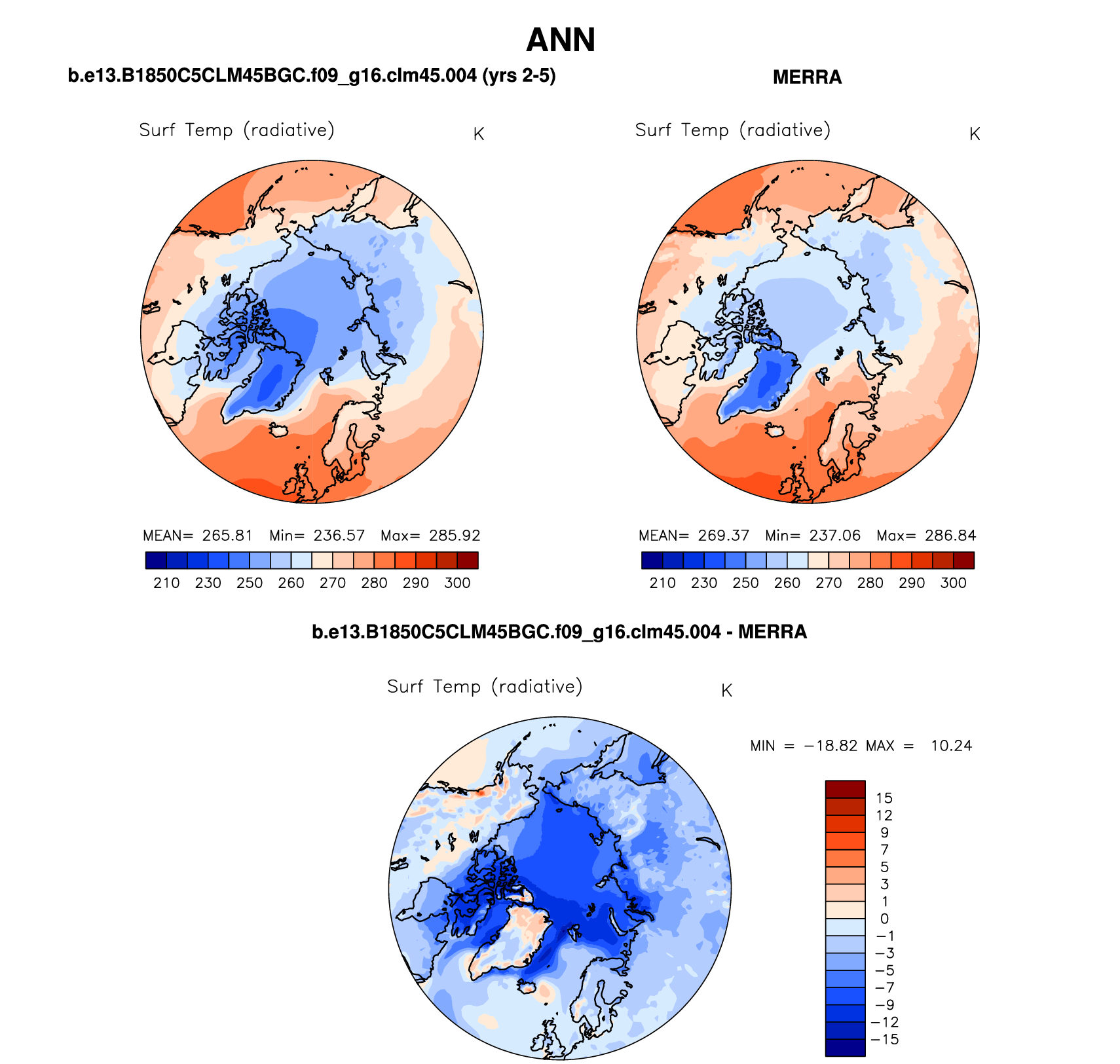 ANN

b.e13.B1850C5CLM45BGC.f09_g16.clm45.004 (yrs 2-5)

Surf Temp (radiative) K

MEAN= 265.81 Min= 236.57 Max= 285.92

210 230 250 260 270 280 290 300

MERRA

Surf Temp (radiative) K

MEAN= 269.37 Min= 237.06 Max= 286.84

210 230 250 260 270 280 290 300

b.e13.B1850C5CLM45BGC.f09_g16.clm45.004 - MERRA

Surf Temp (radiative) K

MIN = −18.82 MAX = 10.24

15
12
9
7
5
3
1
0
−1
−3
−5
−7
−9
−12
−15